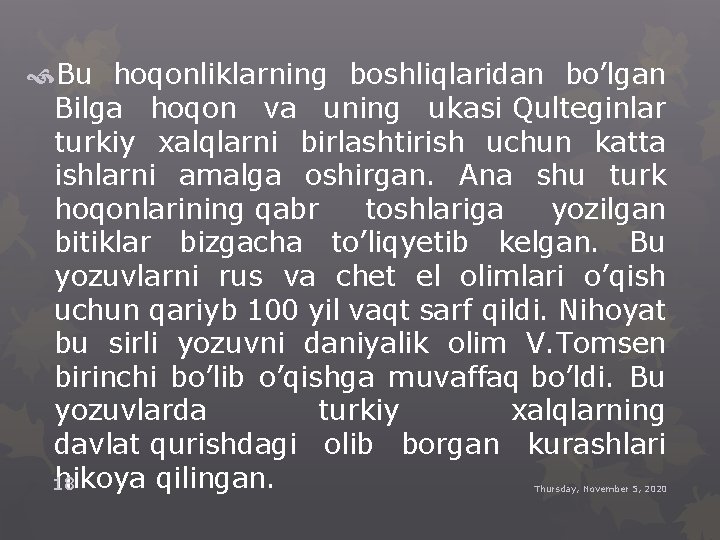 Bu hoqonliklarning boshliqlaridan bo’lgan Bilga hoqon va uning ukasi Qulteginlar turkiy xalqlarni birlashtirish uchun katta ishlarni amalga oshirgan. Ana shu turk hoqonlarining qabr toshlariga yozilgan bitiklar bizgacha to’liqyetib kelgan. Bu yozuvlarni rus va chet el olimlari o’qish uchun qariyb 100 yil vaqt sarf qildi. Nihoyat bu sirli yozuvni daniyalik olim V.Tomsen birinchi bo’lib o’qishga muvaffaq bo’ldi. Bu yozuvlarda turkiy xalqlarning davlat qurishdagi olib borgan kurashlari hikoya qilingan.

18

Thursday, November 5, 2020